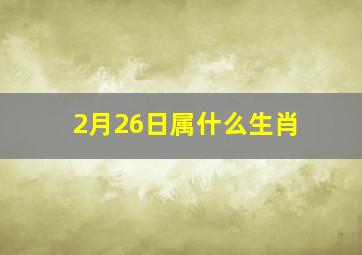 2月26日属什么生肖